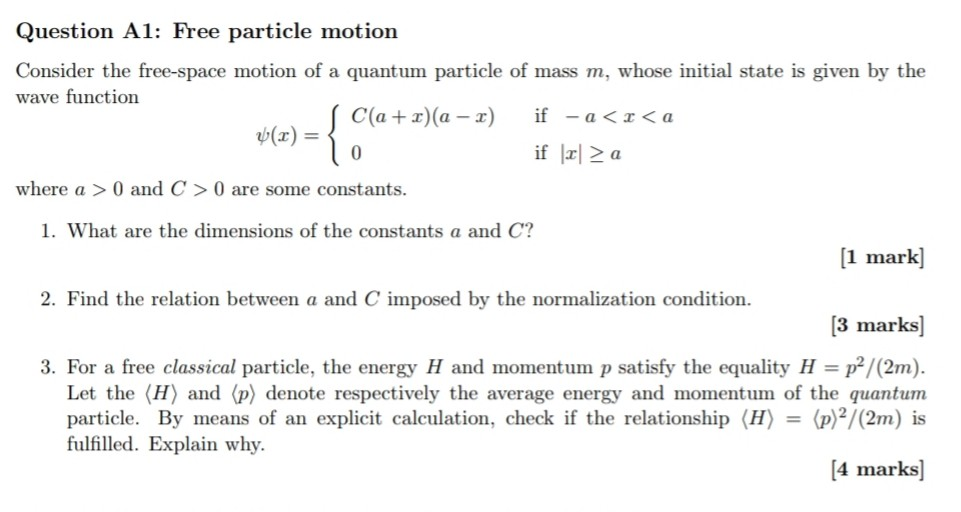 Question A1: Free particle motion

Consider the free-space motion of a quantum particle of mass $m$, whose initial state is given by the wave function

$$\psi(x) = \begin{cases} C(a+x)(a-x) & \text{if } -a < x < a \\ 0 & \text{if } |x| \geq a \end{cases}$$

where $a > 0$ and $C > 0$ are some constants.

1. What are the dimensions of the constants $a$ and $C$?

[1 mark]

2. Find the relation between $a$ and $C$ imposed by the normalization condition.

[3 marks]

3. For a free classical particle, the energy $H$ and momentum $p$ satisfy the equality $H = p^2/(2m)$. Let the $\langle H \rangle$ and $\langle p \rangle$ denote respectively the average energy and momentum of the quantum particle. By means of an explicit calculation, check if the relationship $\langle H \rangle = \langle p \rangle^2/(2m)$ is fulfilled. Explain why.

[4 marks]